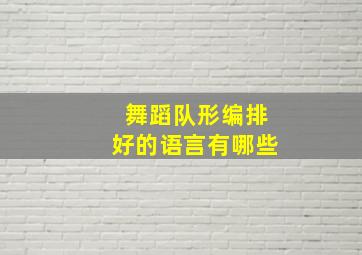 舞蹈队形编排
好的语言有哪些